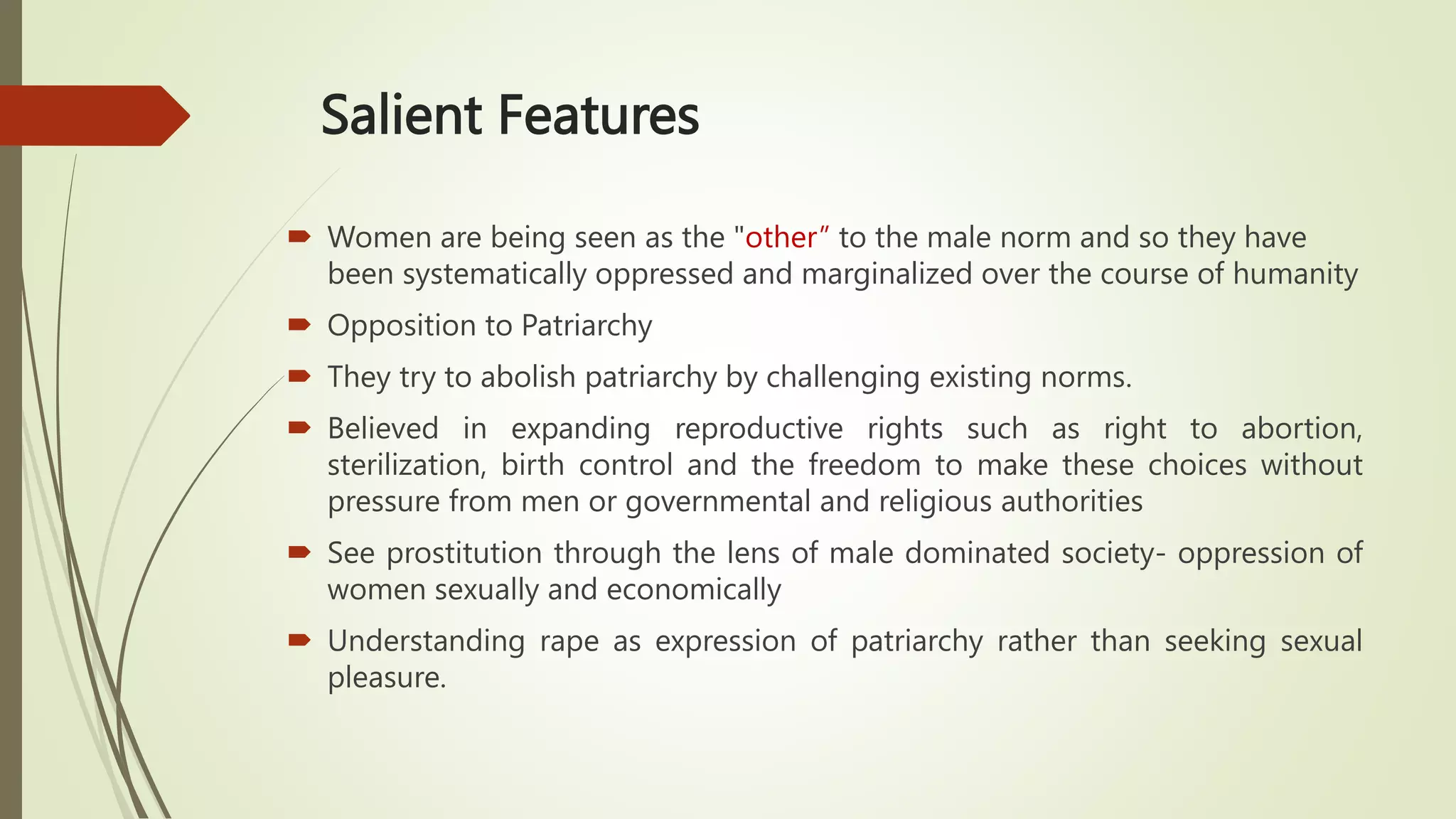 Salient Features

Women are being seen as the "other” to the male norm and so they have been systematically oppressed and marginalized over the course of humanity

Opposition to Patriarchy

They try to abolish patriarchy by challenging existing norms.

Believed in expanding reproductive rights such as right to abortion, sterilization, birth control and the freedom to make these choices without pressure from men or governmental and religious authorities

See prostitution through the lens of male dominated society- oppression of women sexually and economically

Understanding rape as expression of patriarchy rather than seeking sexual pleasure.